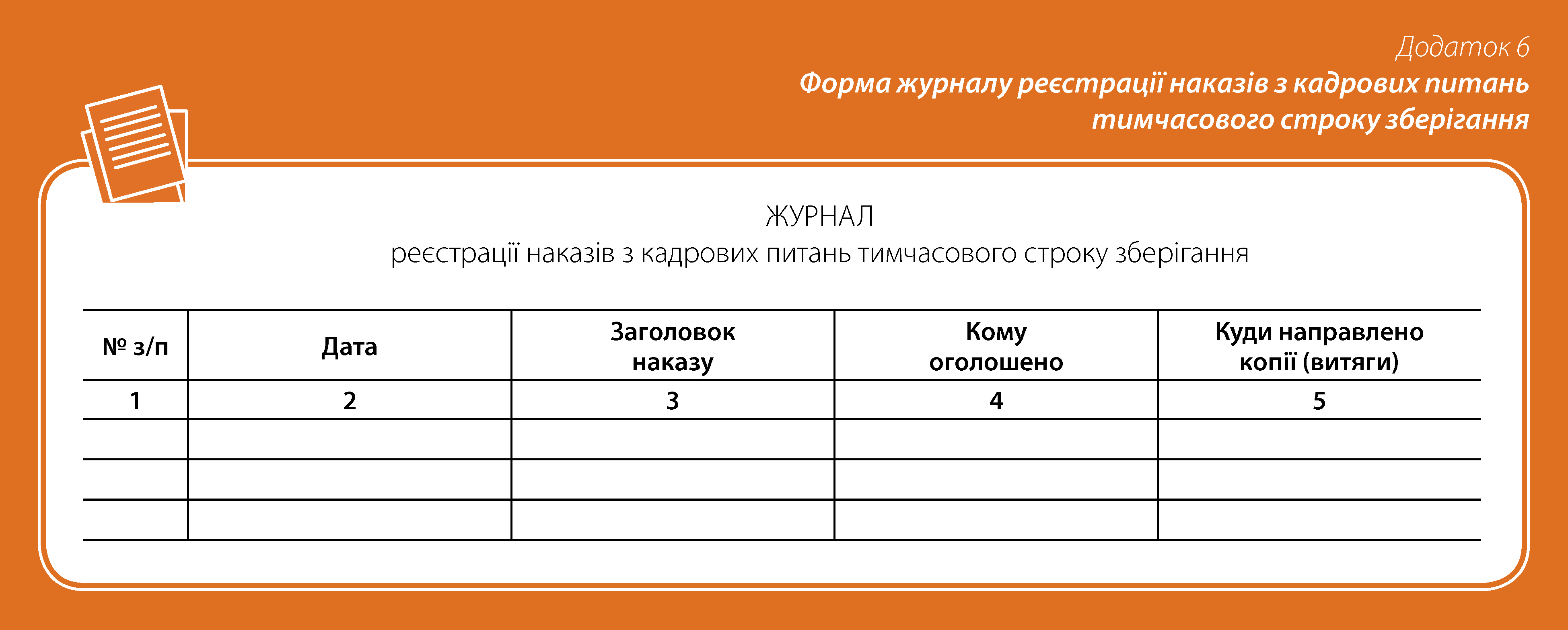 Додаток 6
Форма журналу реєстрації наказів з кадрових питань тимчасового строку зберігання

ЖУРНАЛ
реєстрації наказів з кадрових питань тимчасового строку зберігання

| № з/п | Дата | Заголовок наказу | Кому оголошено | Куди направлено копії (витяги) |
|---|---|---|---|---|
| 1 | 2 | 3 | 4 | 5 |
| | | | | |
| | | | | |
| | | | | |